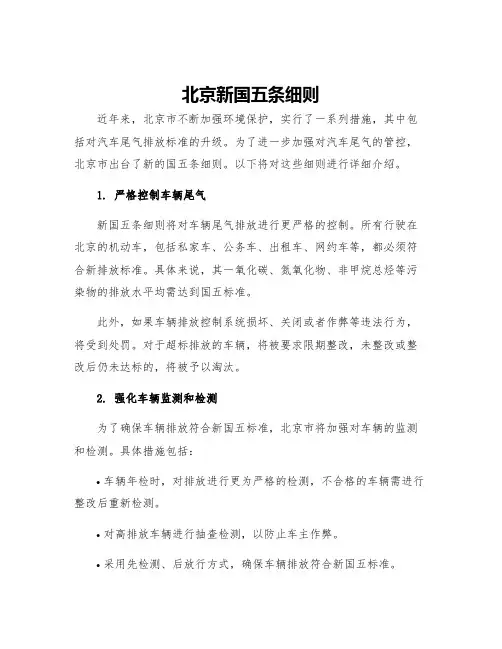 北京新国五条细则

近年来，北京市不断加强环境保护，实行了一系列措施，其中包括对汽车尾气排放标准的升级。为了进一步加强对汽车尾气的管控，北京市出台了新的国五条细则。以下将对这些细则进行详细介绍。

1. 严格控制车辆尾气

新国五条细则将对车辆尾气排放进行更严格的控制。所有行驶在北京的机动车，包括私家车、公务车、出租车、网约车等，都必须符合新排放标准。具体来说，其一氧化碳、氮氧化物、非甲烷总烃等污染物的排放水平均需达到国五标准。

此外，如果车辆排放控制系统损坏、关闭或者作弊等违法行为，将受到处罚。对于超标排放的车辆，将被要求限期整改，未整改或整改后仍未达标的，将被予以淘汰。

2. 强化车辆监测和检测

为了确保车辆排放符合新国五标准，北京市将加强对车辆的监测和检测。具体措施包括：

• 车辆年检时，对排放进行更为严格的检测，不合格的车辆需进行整改后重新检测。

• 对高排放车辆进行抽查检测，以防止车主作弊。

• 采用先检测、后放行方式，确保车辆排放符合新国五标准。